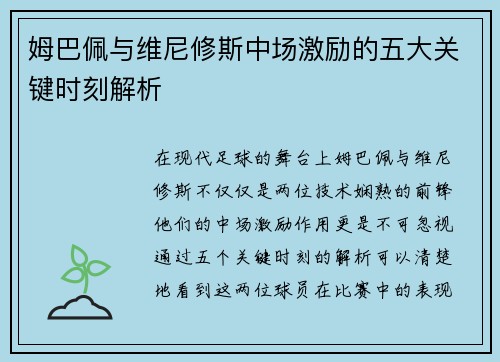 姆巴佩与维尼修斯中场激励的五大关键时刻解析

在现代足球的舞台上姆巴佩与维尼修斯不仅仅是两位技术娴熟的前锋他们的中场激励作用更是不可忽视通过五个关键时刻的解析可以清楚地看到这两位球员在比赛中的表现